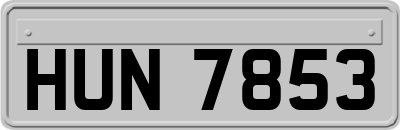 HUN 7853